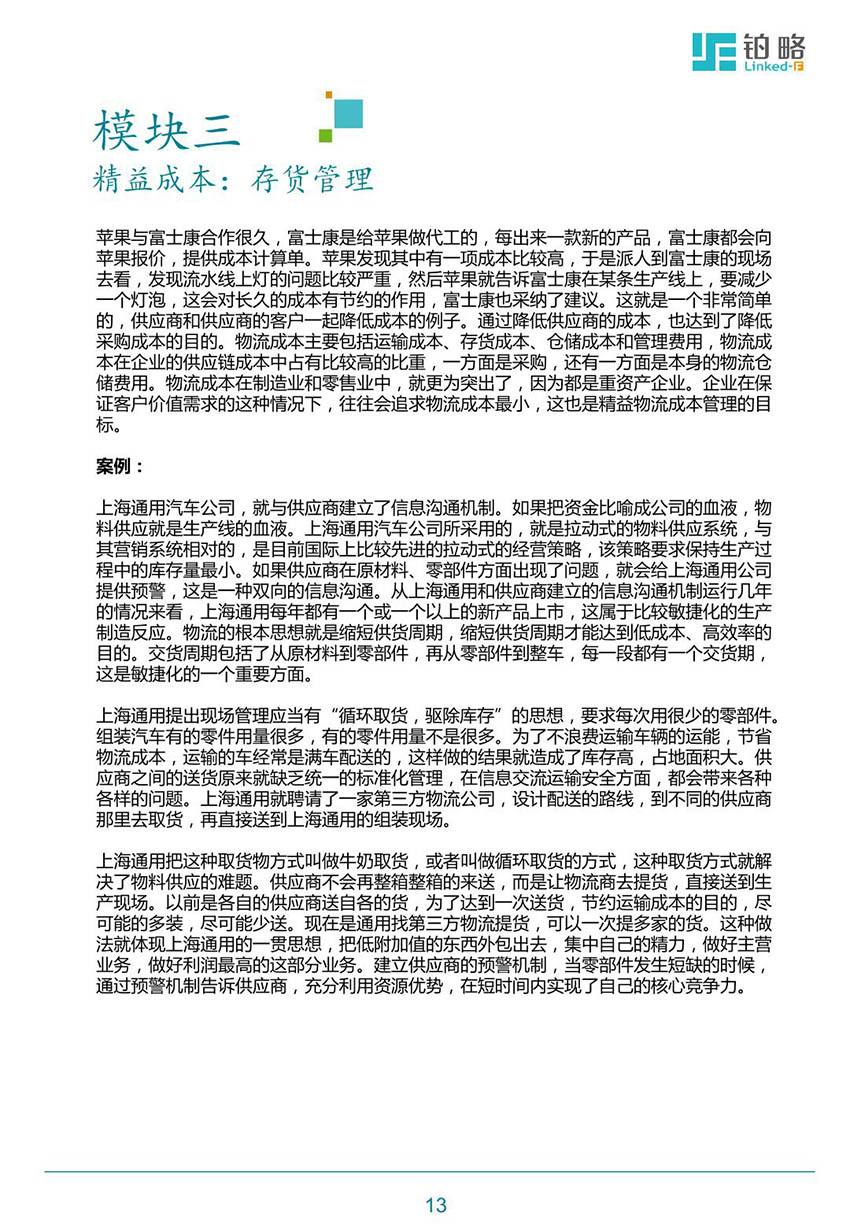 铂略
Linked-F

模块三
精益成本：存货管理

苹果与富士康合作很久，富士康是给苹果做代工的，每出来一款新的产品，富士康都会向苹果报价，提供成本计算单。苹果发现其中有一项成本比较高，于是派人到富士康的现场去看，发现流水线上灯的问题比较严重，然后苹果就告诉富士康在某条生产线上，要减少一个灯泡，这会对长久的成本有节约的作用，富士康也采纳了建议。这就是一个非常简单的，供应商和供应商的客户一起降低成本的例子。通过降低供应商的成本，也达到了降低采购成本的目的。物流成本主要包括运输成本、存货成本、仓储成本和管理费用，物流成本在企业的供应链成本中占有比较高的比重，一方面是采购，还有一方面是本身的物流仓储费用。物流成本在制造业和零售业中，就更为突出了，因为都是重资产企业。企业在保证客户价值需求的这种情况下，往往会追求物流成本最小，这也是精益物流成本管理的目标。

案例：

上海通用汽车公司，就与供应商建立了信息沟通机制。如果把资金比喻成公司的血液，物料供应就是生产线的血液。上海通用汽车公司所采用的，就是拉动式的物料供应系统，与其营销系统相对的，是目前国际上比较先进的拉动式的经营策略，该策略要求保持生产过程中的库存量最小。如果供应商在原材料、零部件方面出现了问题，就会给上海通用公司提供预警，这是一种双向的信息沟通。从上海通用和供应商建立的信息沟通机制运行几年的情况来看，上海通用每年都有一个或一个以上的新产品上市，这属于比较敏捷化的生产制造反应。物流的根本思想就是缩短供货周期，缩短供货周期才能达到低成本、高效率的目的。交货周期包括了从原材料到零部件，再从零部件到整车，每一段都有一个交货期，这是敏捷化的一个重要方面。

上海通用提出现场管理应当有“循环取货，驱除库存”的思想，要求每次用很少的零部件。组装汽车有的零件用量很多，有的零件用量不是很多。为了不浪费运输车辆的运能，节省物流成本，运输的车经常是满车配送的，这样做的结果就造成了库存高，占地面积大。供应商之间的送货原来就缺乏统一的标准化管理，在信息交流运输安全方面，都会带来各种各样的问题。上海通用就聘请了一家第三方物流公司，设计配送的路线，到不同的供应商那里去取货，再直接送到上海通用的组装现场。

上海通用把这种取货物方式叫做牛奶取货，或者叫做循环取货的方式，这种取货方式就解决了物料供应的难题。供应商不会再整箱整箱的来送，而是让物流商去提货，直接送到生产现场。以前是各自的供应商送自各的货，为了达到一次送货，节约运输成本的目的，尽可能的多装，尽可能少送。现在是通用找第三方物流提货，可以一次提多家的货。这种做法就体现上海通用的一贯思想，把低附加值的东西外包出去，集中自己的精力，做好主营业务，做好利润最高的这部分业务。建立供应商的预警机制，当零部件发生短缺的时候，通过预警机制告诉供应商，充分利用资源优势，在短时间内实现了自己的核心竞争力。

13